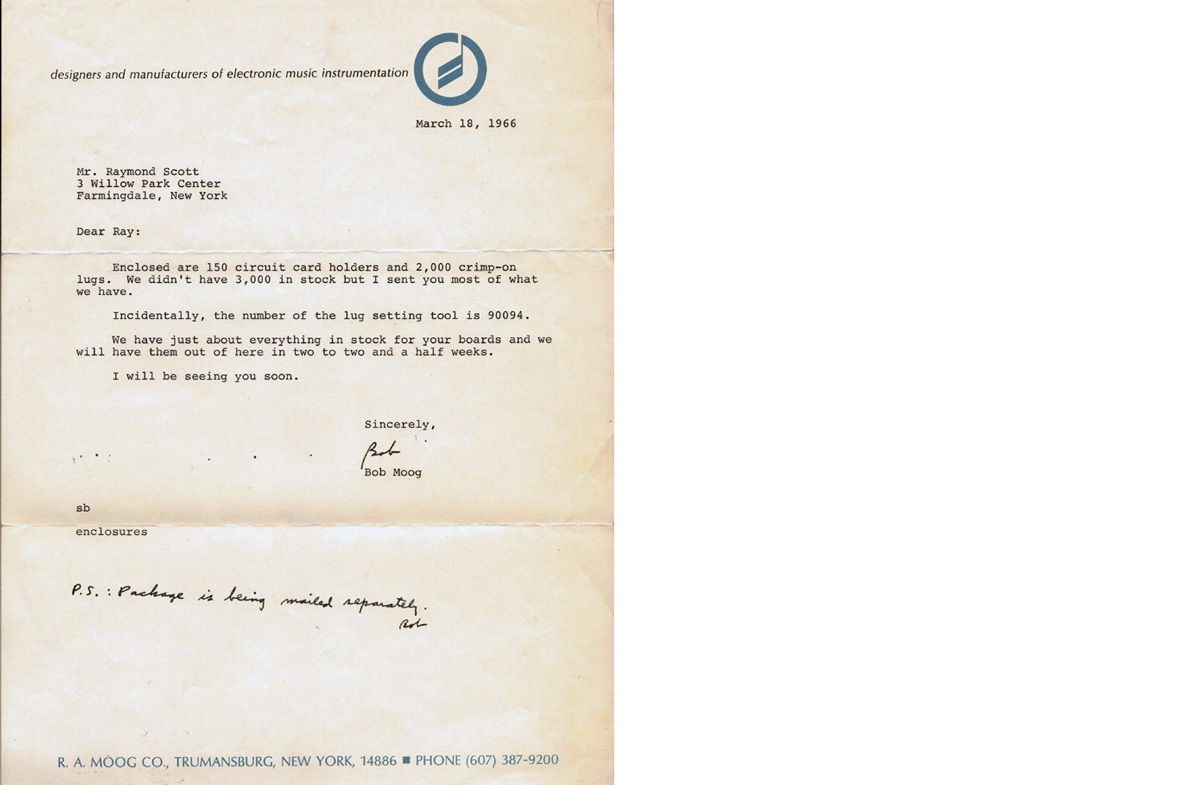 designers and manufacturers of electronic music instrumentation

March 18, 1966

Mr. Raymond Scott
3 Willow Park Center
Farmingdale, New York

Dear Ray:

Enclosed are 150 circuit card holders and 2,000 crimp-on lugs. We didn't have 3,000 in stock but I sent you most of what we have.

Incidentally, the number of the lug setting tool is 90094.

We have just about everything in stock for your boards and we will have them out of here in two to two and a half weeks.

I will be seeing you soon.

Sincerely,

Bob

Bob Moog

sb

enclosures

P.S.: Package is being mailed separately.
Bob

R. A. MOOG CO., TRUMANSBURG, NEW YORK, 14886 ■ PHONE (607) 387-9200